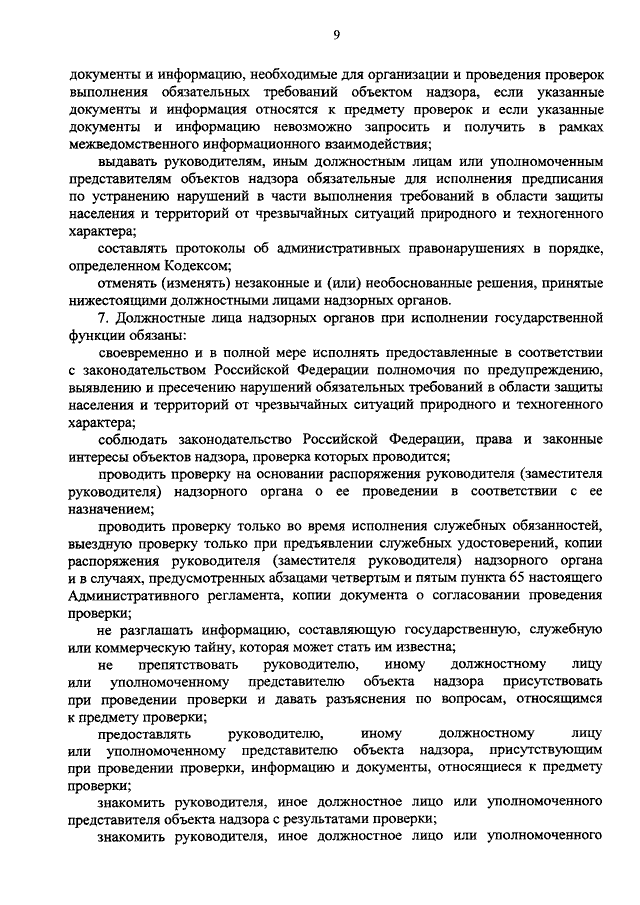 9

документы и информацию, необходимые для организации и проведения проверок выполнения обязательных требований объектом надзора, если указанные документы и информация относятся к предмету проверок и если указанные документы и информацию невозможно запросить и получить в рамках межведомственного информационного взаимодействия;

выдавать руководителям, иным должностным лицам или уполномоченным представителям объектов надзора обязательные для исполнения предписания по устранению нарушений в части выполнения требований в области защиты населения и территорий от чрезвычайных ситуаций природного и техногенного характера;

составлять протоколы об административных правонарушениях в порядке, определенном Кодексом;

отменять (изменять) незаконные и (или) необоснованные решения, принятые нижестоящими должностными лицами надзорных органов.

7. Должностные лица надзорных органов при исполнении государственной функции обязаны:

своевременно и в полной мере исполнять предоставленные в соответствии с законодательством Российской Федерации полномочия по предупреждению, выявлению и пресечению нарушений обязательных требований в области защиты населения и территорий от чрезвычайных ситуаций природного и техногенного характера;

соблюдать законодательство Российской Федерации, права и законные интересы объектов надзора, проверка которых проводится;

проводить проверку на основании распоряжения руководителя (заместителя руководителя) надзорного органа о ее проведении в соответствии с ее назначением;

проводить проверку только во время исполнения служебных обязанностей, выездную проверку только при предъявлении служебных удостоверений, копии распоряжения руководителя (заместителя руководителя) надзорного органа и в случаях, предусмотренных абзацами четвертым и пятым пункта 65 настоящего Административного регламента, копии документа о согласовании проведения проверки;

не разглашать информацию, составляющую государственную, служебную или коммерческую тайну, которая может стать им известна;

не препятствовать руководителю, иному должностному лицу или уполномоченному представителю объекта надзора присутствовать при проведении проверки и давать разъяснения по вопросам, относящимся к предмету проверки;

предоставлять руководителю, иному должностному лицу или уполномоченному представителю объекта надзора, присутствующим при проведении проверки, информацию и документы, относящиеся к предмету проверки;

знакомить руководителя, иное должностное лицо или уполномоченного представителя объекта надзора с результатами проверки;

знакомить руководителя, иное должностное лицо или уполномоченного